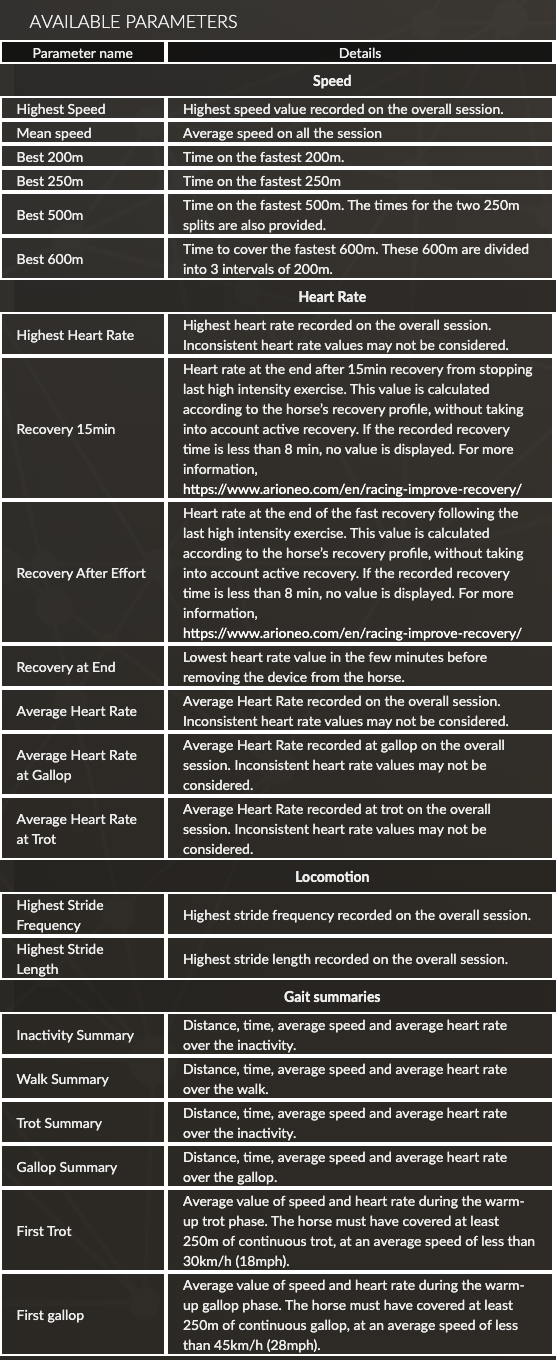 AVAILABLE PARAMETERS

| Parameter name | Details |
|---|---|
| **Speed** | |
| Highest Speed | Highest speed value recorded on the overall session. |
| Mean speed | Average speed on all the session |
| Best 200m | Time on the fastest 200m. |
| Best 250m | Time on the fastest 250m |
| Best 500m | Time on the fastest 500m. The times for the two 250m splits are also provided. |
| Best 600m | Time to cover the fastest 600m. These 600m are divided into 3 intervals of 200m. |
| **Heart Rate** | |
| Highest Heart Rate | Highest heart rate recorded on the overall session. Inconsistent heart rate values may not be considered. |
| Recovery 15min | Heart rate at the end after 15min recovery from stopping last high intensity exercise. This value is calculated according to the horse's recovery profile, without taking into account active recovery. If the recorded recovery time is less than 8 min, no value is displayed. For more information, https://www.arioneo.com/en/racing-improve-recovery/ |
| Recovery After Effort | Heart rate at the end of the fast recovery following the last high intensity exercise. This value is calculated according to the horse's recovery profile, without taking into account active recovery. If the recorded recovery time is less than 8 min, no value is displayed. For more information, https://www.arioneo.com/en/racing-improve-recovery/ |
| Recovery at End | Lowest heart rate value in the few minutes before removing the device from the horse. |
| Average Heart Rate | Average Heart Rate recorded on the overall session. Inconsistent heart rate values may not be considered. |
| Average Heart Rate at Gallop | Average Heart Rate recorded at gallop on the overall session. Inconsistent heart rate values may not be considered. |
| Average Heart Rate at Trot | Average Heart Rate recorded at trot on the overall session. Inconsistent heart rate values may not be considered. |
| **Locomotion** | |
| Highest Stride Frequency | Highest stride frequency recorded on the overall session. |
| Highest Stride Length | Highest stride length recorded on the overall session. |
| **Gait summaries** | |
| Inactivity Summary | Distance, time, average speed and average heart rate over the inactivity. |
| Walk Summary | Distance, time, average speed and average heart rate over the walk. |
| Trot Summary | Distance, time, average speed and average heart rate over the inactivity. |
| Gallop Summary | Distance, time, average speed and average heart rate over the gallop. |
| First Trot | Average value of speed and heart rate during the warm-up trot phase. The horse must have covered at least 250m of continuous trot, at an average speed of less than 30km/h (18mph). |
| First gallop | Average value of speed and heart rate during the warm-up gallop phase. The horse must have covered at least 250m of continuous gallop, at an average speed of less than 45km/h (28mph). |